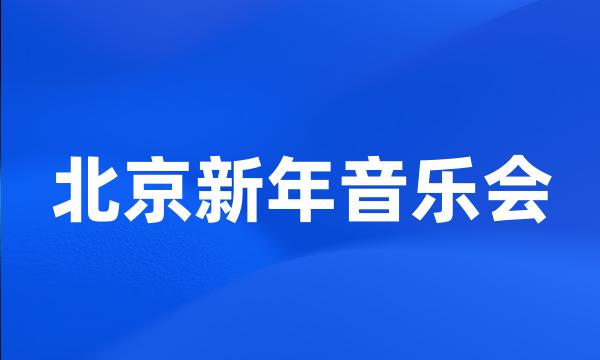 北京新年音乐会